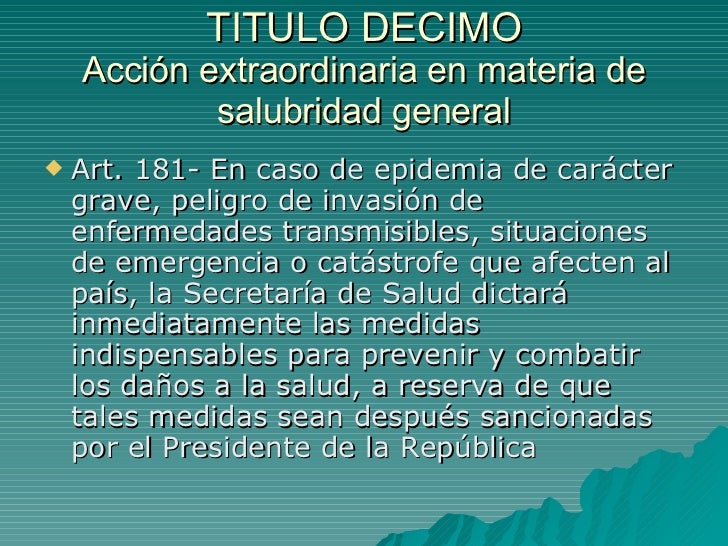 TITULO DECIMO
Acción extraordinaria en materia de salubridad general

Art. 181- En caso de epidemia de carácter grave, peligro de invasión de enfermedades transmisibles, situaciones de emergencia o catástrofe que afecten al país, la Secretaría de Salud dictará inmediatamente las medidas indispensables para prevenir y combatir los daños a la salud, a reserva de que tales medidas sean después sancionadas por el Presidente de la República